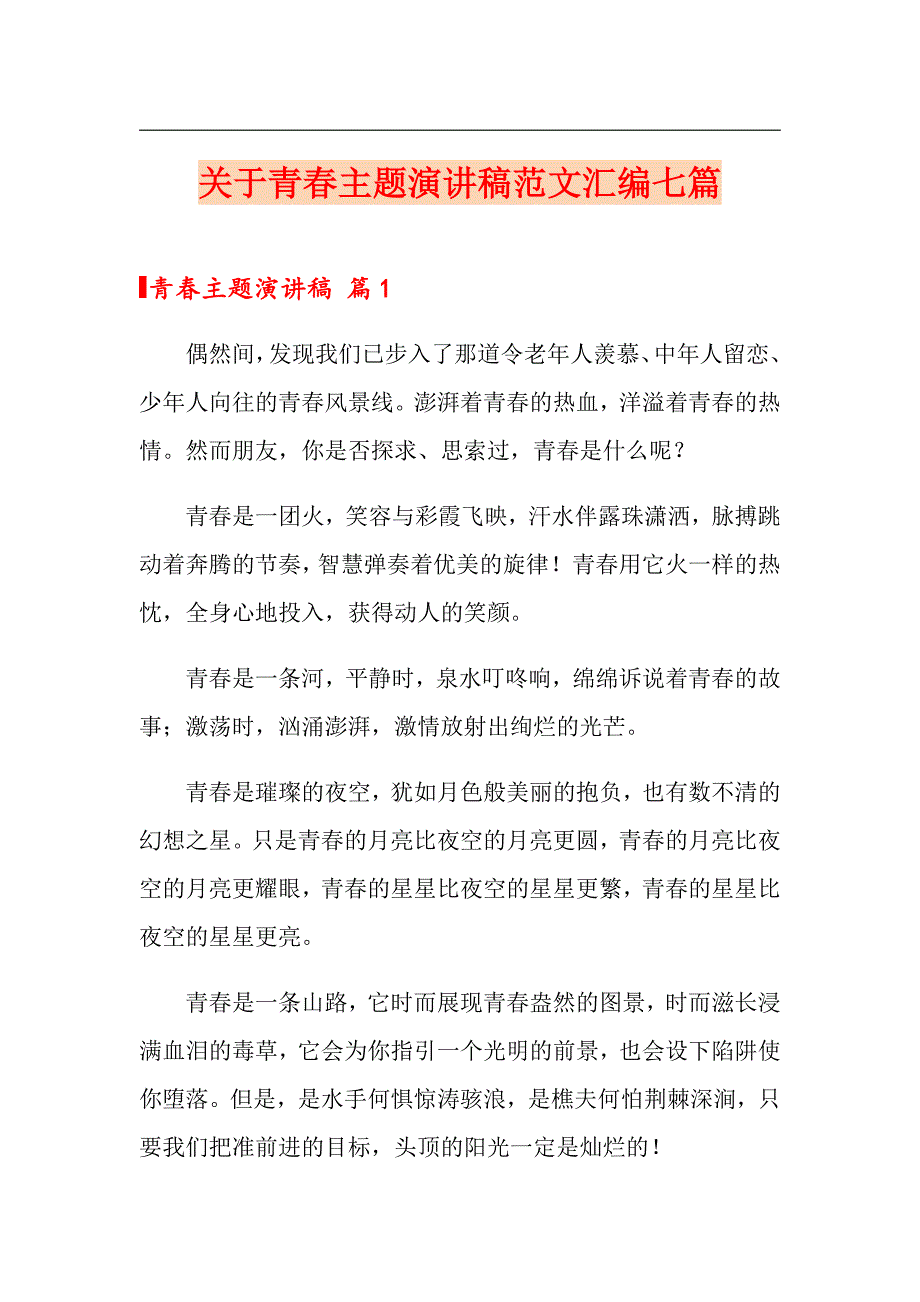 关于青春主题演讲稿范文汇编七篇

青春主题演讲稿 篇1

偶然间，发现我们已步入了那道令老年人羡慕、中年人留恋、少年人向往的青春风景线。澎湃着青春的热血，洋溢着青春的热情。然而朋友，你是否探求、思索过，青春是什么呢？

青春是一团火，笑容与彩霞飞映，汗水伴露珠潇洒，脉搏跳动着奔腾的节奏，智慧弹奏着优美的旋律！青春用它火一样的热忱，全身心地投入，获得动人的笑颜。

青春是一条河，平静时，泉水叮咚响，绵绵诉说着青春的故事；激荡时，汹涌澎湃，激情放射出绚烂的光芒。

青春是璀璨的夜空，犹如月色般美丽的抱负，也有数不清的幻想之星。只是青春的月亮比夜空的月亮更圆，青春的月亮比夜空的月亮更耀眼，青春的星星比夜空的星星更繁，青春的星星比夜空的星星更亮。

青春是一条山路，它时而展现青春盎然的图景，时而滋长浸满血泪的毒草，它会为你指引一个光明的前景，也会设下陷阱使你堕落。但是，是水手何惧惊涛骇浪，是樵夫何怕荆棘深涧，只要我们把准前进的目标，头顶的阳光一定是灿烂的！